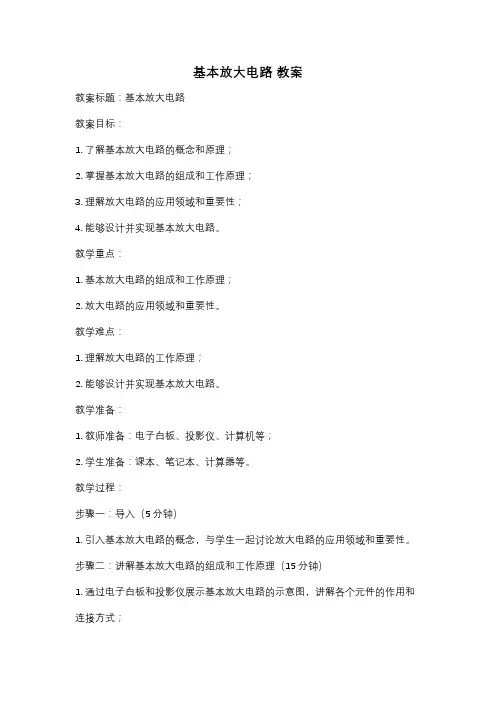 基本放大电路 教案

教案标题：基本放大电路

教案目标：

1. 了解基本放大电路的概念和原理；

2. 掌握基本放大电路的组成和工作原理；

3. 理解放大电路的应用领域和重要性；

4. 能够设计并实现基本放大电路。

教学重点：

1. 基本放大电路的组成和工作原理；

2. 放大电路的应用领域和重要性。

教学难点：

1. 理解放大电路的工作原理；

2. 能够设计并实现基本放大电路。

教学准备：

1. 教师准备：电子白板、投影仪、计算机等；

2. 学生准备：课本、笔记本、计算器等。

教学过程：

步骤一：导入（5 分钟）

1. 引入基本放大电路的概念，与学生一起讨论放大电路的应用领域和重要性。

步骤二：讲解基本放大电路的组成和工作原理（15 分钟）

1. 通过电子白板和投影仪展示基本放大电路的示意图，讲解各个元件的作用和连接方式；